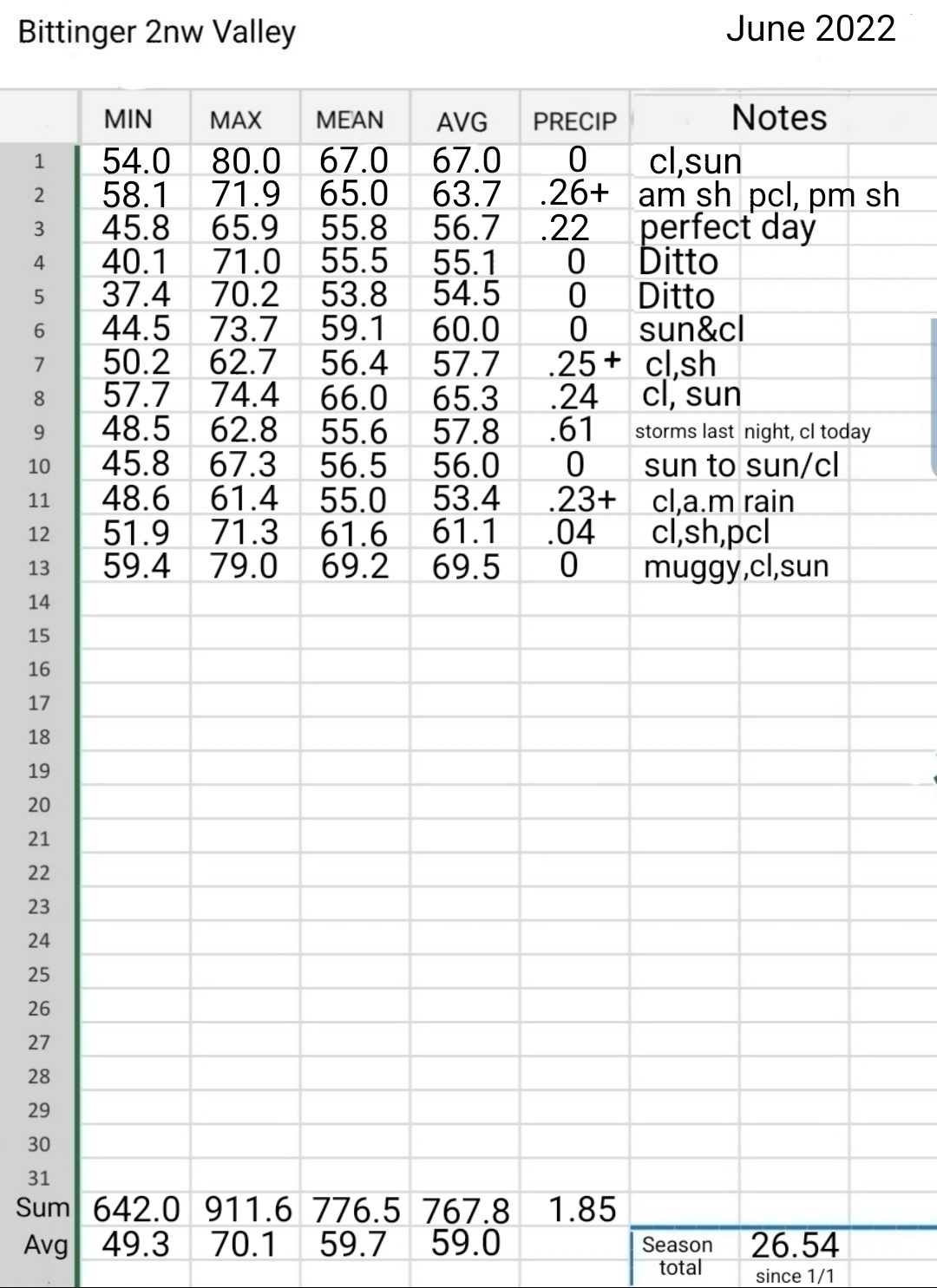 Bittinger 2nw Valley

June 2022

| | MIN | MAX | MEAN | AVG | PRECIP | Notes |
|---|---|---|---|---|---|---|
| 1 | 54.0 | 80.0 | 67.0 | 67.0 | 0 | cl,sun |
| 2 | 58.1 | 71.9 | 65.0 | 63.7 | .26+ | am sh pcl, pm sh |
| 3 | 45.8 | 65.9 | 55.8 | 56.7 | .22 | perfect day |
| 4 | 40.1 | 71.0 | 55.5 | 55.1 | 0 | Ditto |
| 5 | 37.4 | 70.2 | 53.8 | 54.5 | 0 | Ditto |
| 6 | 44.5 | 73.7 | 59.1 | 60.0 | 0 | sun&cl |
| 7 | 50.2 | 62.7 | 56.4 | 57.7 | .25+ | cl,sh |
| 8 | 57.7 | 74.4 | 66.0 | 65.3 | .24 | cl, sun |
| 9 | 48.5 | 62.8 | 55.6 | 57.8 | .61 | storms last night, cl today |
| 10 | 45.8 | 67.3 | 56.5 | 56.0 | 0 | sun to sun/cl |
| 11 | 48.6 | 61.4 | 55.0 | 53.4 | .23+ | cl,a.m rain |
| 12 | 51.9 | 71.3 | 61.6 | 61.1 | .04 | cl,sh,pcl |
| 13 | 59.4 | 79.0 | 69.2 | 69.5 | 0 | muggy,cl,sun |
| 14 | | | | | | |
| 15 | | | | | | |
| 16 | | | | | | |
| 17 | | | | | | |
| 18 | | | | | | |
| 19 | | | | | | |
| 20 | | | | | | |
| 21 | | | | | | |
| 22 | | | | | | |
| 23 | | | | | | |
| 24 | | | | | | |
| 25 | | | | | | |
| 26 | | | | | | |
| 27 | | | | | | |
| 28 | | | | | | |
| 29 | | | | | | |
| 30 | | | | | | |
| 31 | | | | | | |
| Sum | 642.0 | 911.6 | 776.5 | 767.8 | 1.85 | |
| Avg | 49.3 | 70.1 | 59.7 | 59.0 | | Season total 26.54 since 1/1 |